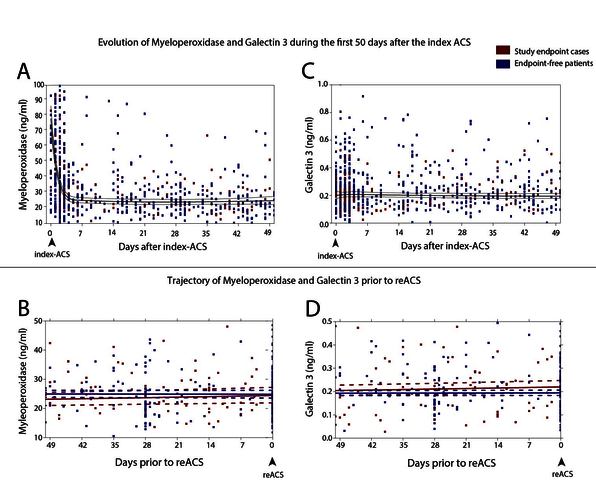 Evolution of Myeloperoxidase and Galectin 3 during the first 50 days after the index ACS

Study endpoint cases
Endpoint-free patients

A

Myeloperoxidase (ng/ml)

100
90
80
70
60
50
40
30
20
10

0 7 14 21 28 35 42 49

index-ACS

Days after index-ACS

C

Galectin 3 (ng/ml)

1.0
0.8
0.6
0.4
0.2
0.0

0 7 14 21 28 35 42 49

index-ACS

Days after index-ACS

Trajectory of Myeloperoxidase and Galectin 3 prior to reACS

B

Myeloperoxidase (ng/ml)

50
40
30
20
10

49 42 35 28 21 14 7 0

Days prior to reACS

reACS

D

Galectin 3 (ng/ml)

0.5
0.4
0.3
0.2
0.1
0.0

49 42 35 28 21 14 7 0

Days prior to reACS

reACS